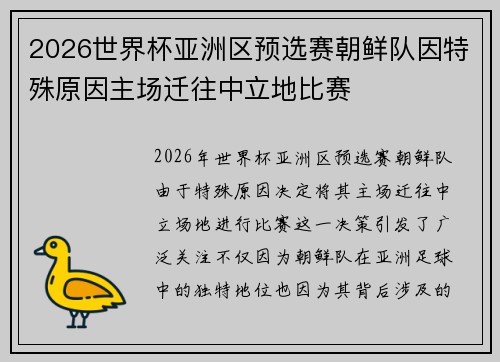 2026世界杯亚洲区预选赛朝鲜队因特殊原因主场迁往中立地比赛

2026年世界杯亚洲区预选赛朝鲜队由于特殊原因决定将其主场迁往中立场地进行比赛这一决策引发了广泛关注不仅因为朝鲜队在亚洲足球中的独特地位也因为其背后涉及的